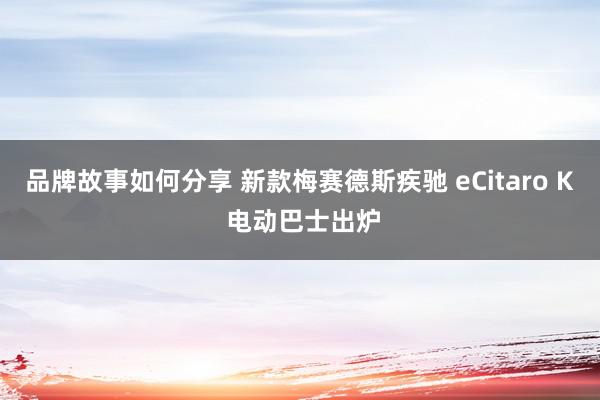 品牌故事如何分享 新款梅赛德斯疾驰 eCitaro K 电动巴士出炉